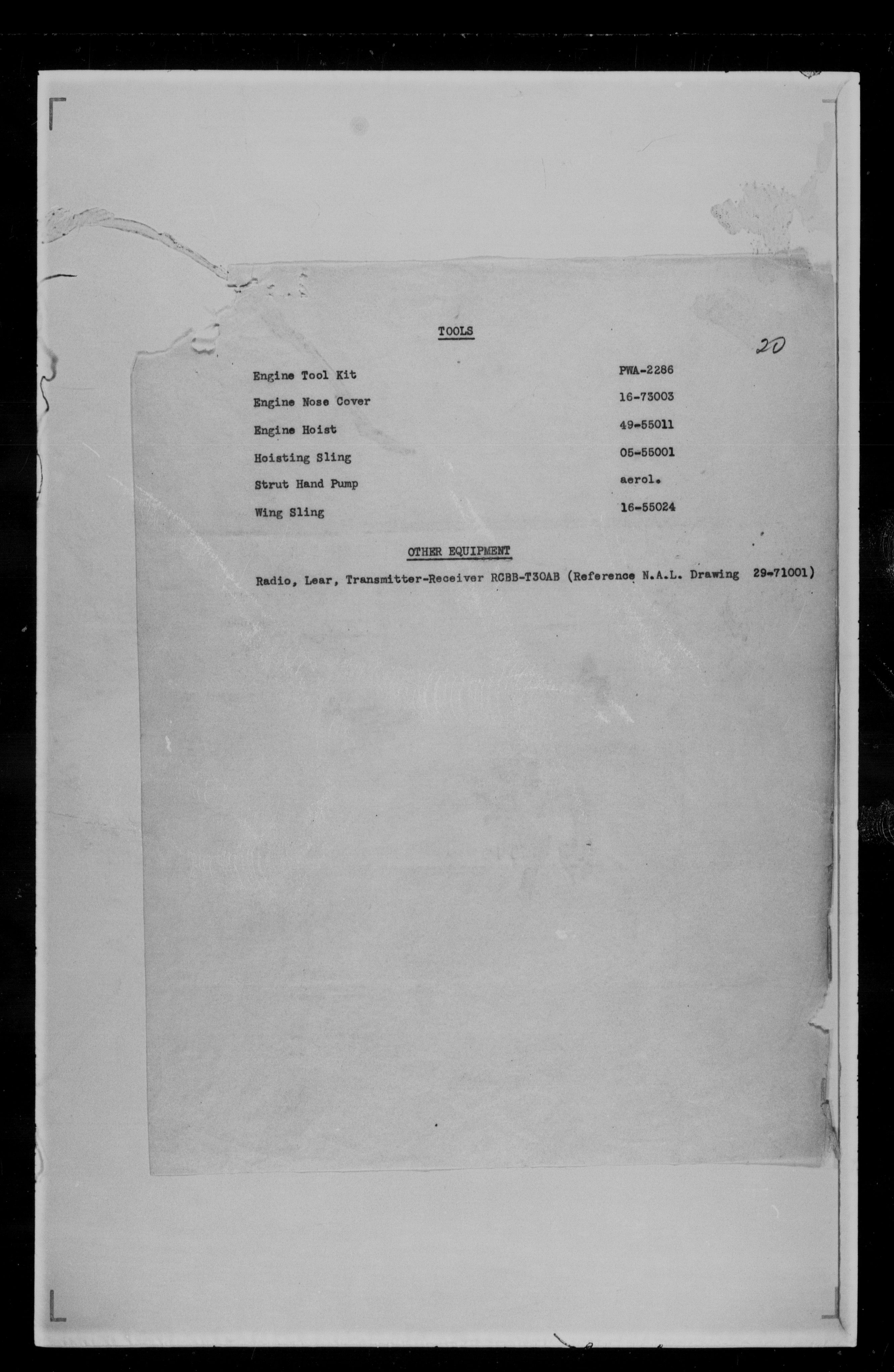 TOOLS

20

| | |
|---|---|
| Engine Tool Kit | PWA-2286 |
| Engine Nose Cover | 16-73003 |
| Engine Hoist | 49-55011 |
| Hoisting Sling | 05-55001 |
| Strut Hand Pump | aerol. |
| Wing Sling | 16-55024 |

OTHER EQUIPMENT

Radio, Lear, Transmitter-Receiver RCBB-T30AB (Reference N.A.L. Drawing 29-71001)